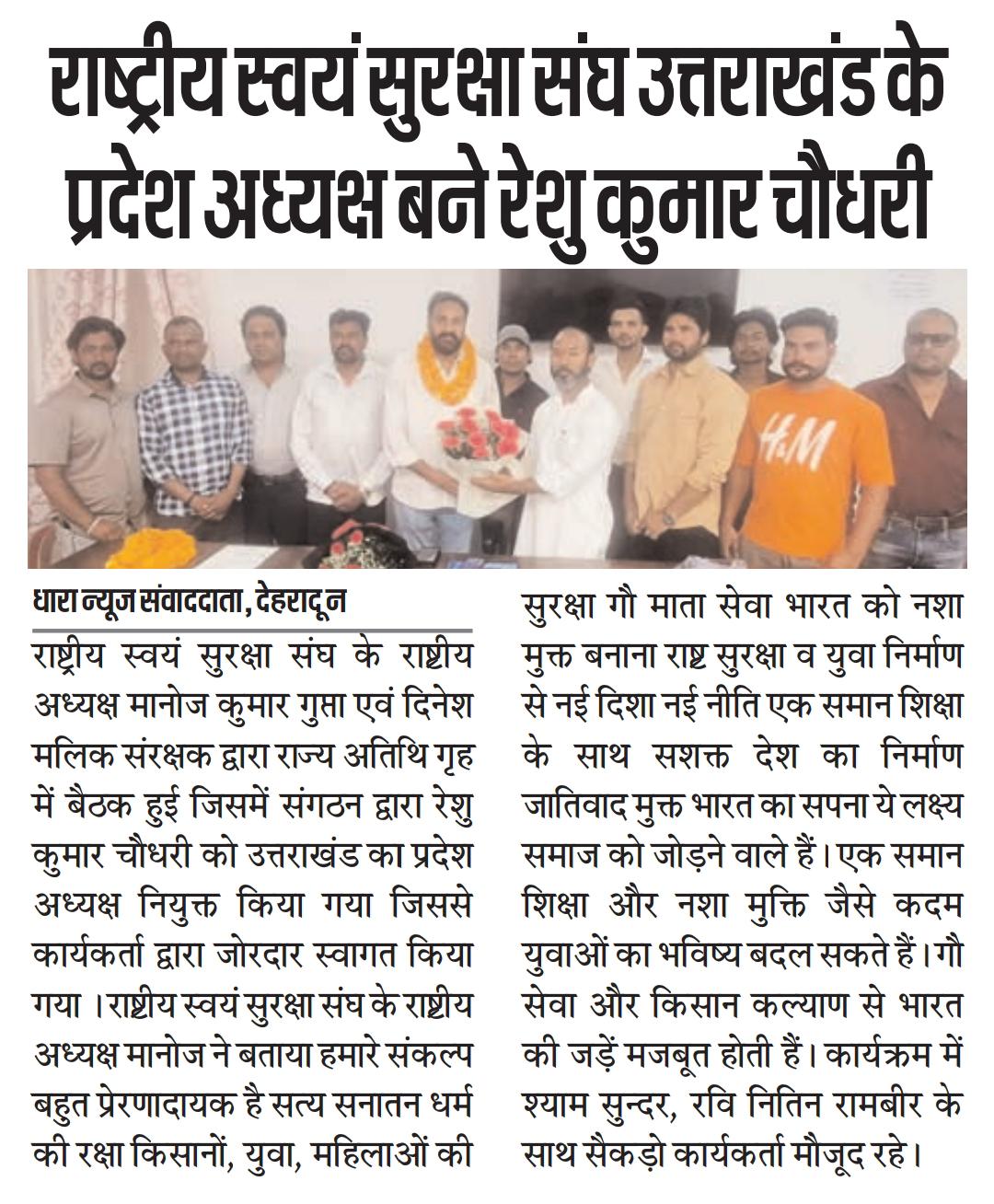 राष्ट्रीय स्वयं सुरक्षा संघ उत्तराखंड के प्रदेश अध्यक्ष बने रेशु कुमार चौधरी

H&M

धारा न्यूज संवाददाता, देहरादून

राष्ट्रीय स्वयं सुरक्षा संघ के राष्ट्रीय अध्यक्ष मानोज कुमार गुप्ता एवं दिनेश मलिक संरक्षक द्वारा राज्य अतिथि गृह में बैठक हुई जिसमें संगठन द्वारा रेशु कुमार चौधरी को उत्तराखंड का प्रदेश अध्यक्ष नियुक्त किया गया जिससे कार्यकर्ता द्वारा जोरदार स्वागत किया गया । राष्ट्रीय स्वयं सुरक्षा संघ के राष्ट्रीय अध्यक्ष मानोज ने बताया हमारे संकल्प बहुत प्रेरणादायक है सत्य सनातन धर्म की रक्षा किसानों, युवा, महिलाओं की सुरक्षा गौ माता सेवा भारत को नशा मुक्त बनाना राष्ट्र सुरक्षा व युवा निर्माण से नई दिशा नई नीति एक समान शिक्षा के साथ सशक्त देश का निर्माण जातिवाद मुक्त भारत का सपना ये लक्ष्य समाज को जोड़ने वाले हैं। एक समान शिक्षा और नशा मुक्ति जैसे कदम युवाओं का भविष्य बदल सकते हैं। गौ सेवा और किसान कल्याण से भारत की जड़ें मजबूत होती हैं। कार्यक्रम में श्याम सुन्दर, रवि नितिन रामबीर के साथ सैकड़ो कार्यकर्ता मौजूद रहे।